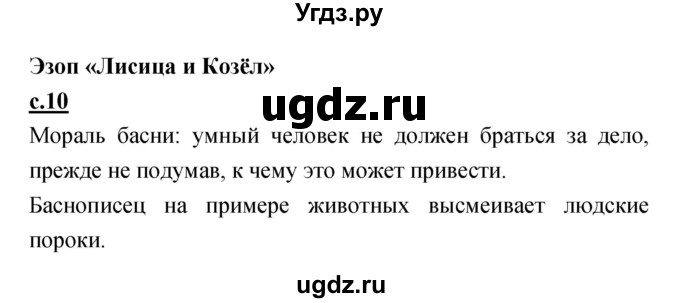 Угдз.ру

Эзоп «Лисица и Козёл»

с.10

ugdz.ru

Мораль басни: умный человек не должен браться за дело, прежде не подумав, к чему это может привести.

Баснописец на примере животных высмеивает людские пороки.

ugdz.ru